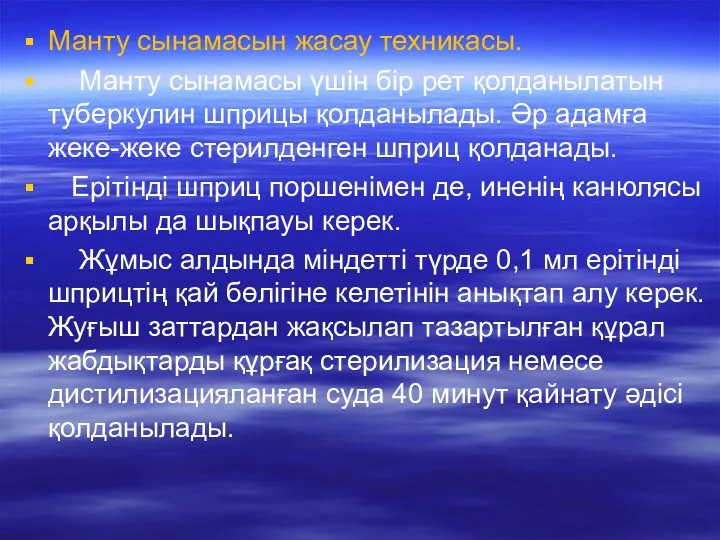 Манту сынамасын жасау техникасы.

Манту сынамасы үшін бір рет қолданылатын туберкулин шприцы қолданылады. Әр адамға жеке-жеке стерилденген шприц қолданады.

Ерітінді шприц поршенімен де, иненің канюлясы арқылы да шықпауы керек.

Жұмыс алдында міндетті түрде 0,1 мл ерітінді шприцтің қай бөлігіне келетінін анықтап алу керек. Жуғыш заттардан жақсылап тазартылған құрал жабдықтарды құрғақ стерилизация немесе дистилизацияланған суда 40 минут қайнату әдісі қолданылады.